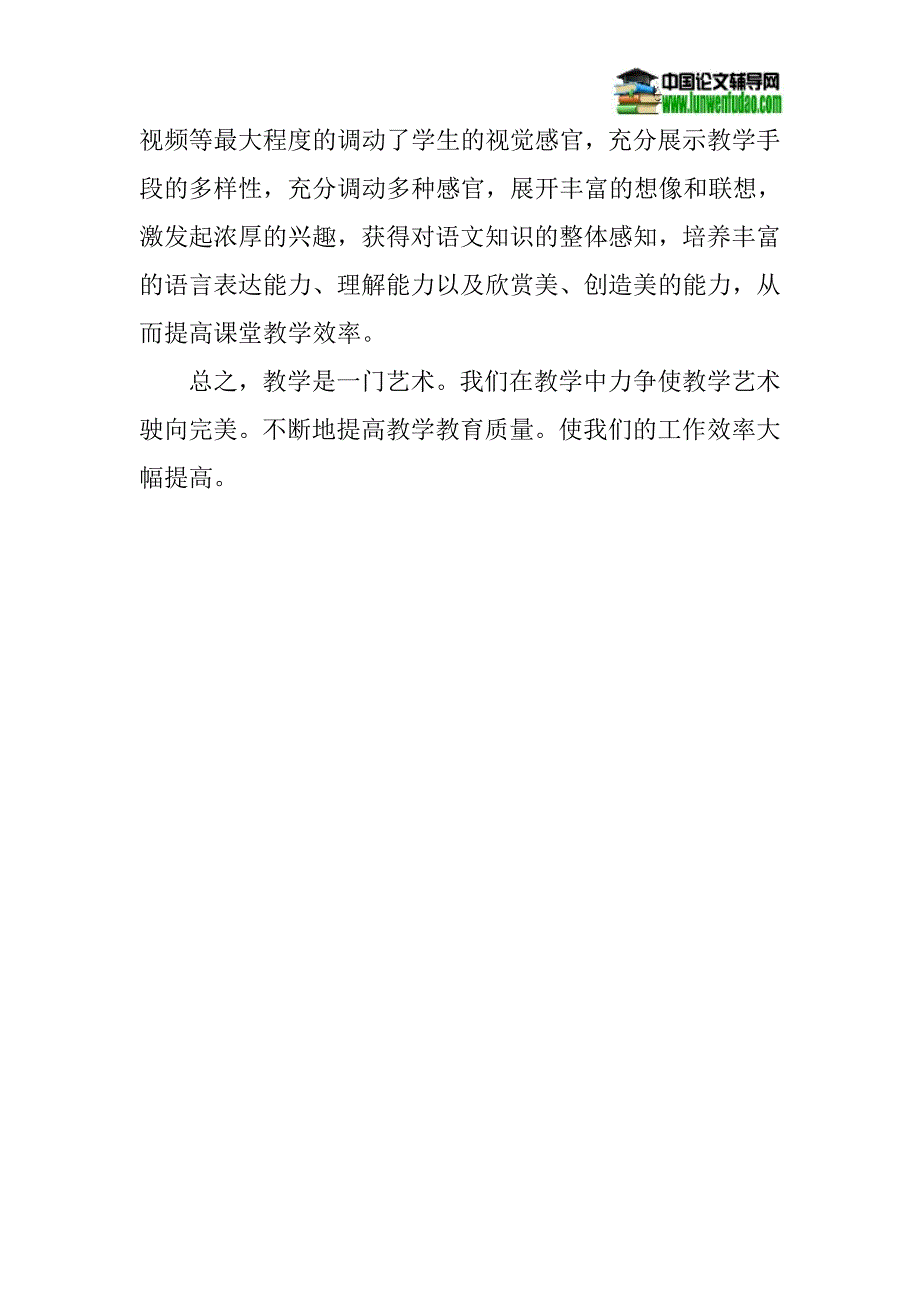 中国论文辅导网
www.lunwenfudao.com

视频等最大程度的调动了学生的视觉感官，充分展示教学手段的多样性，充分调动多种感官，展开丰富的想像和联想，激发起浓厚的兴趣，获得对语文知识的整体感知，培养丰富的语言表达能力、理解能力以及欣赏美、创造美的能力，从而提高课堂教学效率。

总之，教学是一门艺术。我们在教学中力争使教学艺术驶向完美。不断地提高教学教育质量。使我们的工作效率大幅提高。